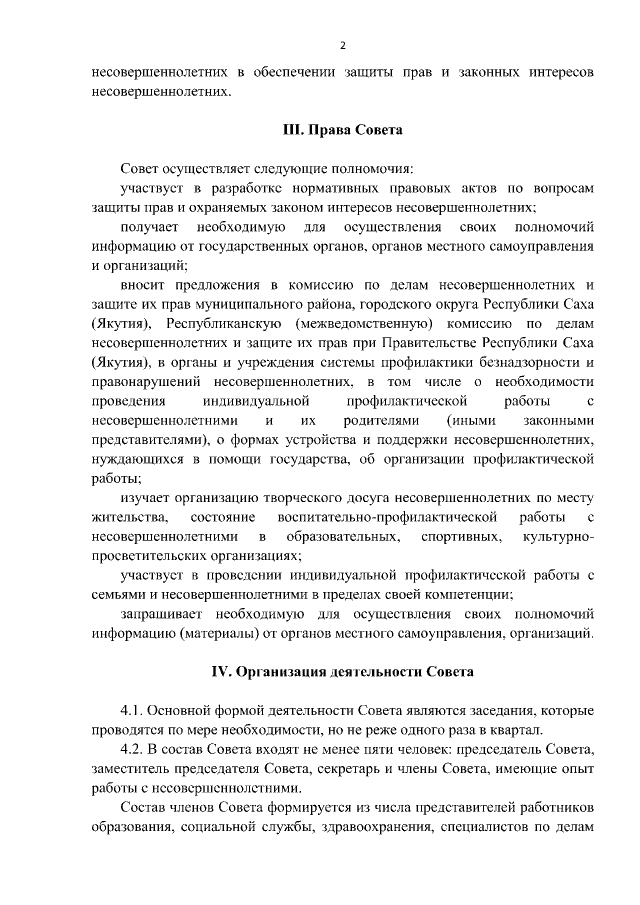 2

несовершеннолетних в обеспечении защиты прав и законных интересов несовершеннолетних.

III. Права Совета

Совет осуществляет следующие полномочия:

участвует в разработке нормативных правовых актов по вопросам защиты прав и охраняемых законом интересов несовершеннолетних;

получает необходимую для осуществления своих полномочий информацию от государственных органов, органов местного самоуправления и организаций;

вносит предложения в комиссию по делам несовершеннолетних и защите их прав муниципального района, городского округа Республики Саха (Якутия), Республиканскую (межведомственную) комиссию по делам несовершеннолетних и защите их прав при Правительстве Республики Саха (Якутия), в органы и учреждения системы профилактики безнадзорности и правонарушений несовершеннолетних, в том числе о необходимости проведения индивидуальной профилактической работы с несовершеннолетними и их родителями (иными законными представителями), о формах устройства и поддержки несовершеннолетних, нуждающихся в помощи государства, об организации профилактической работы;

изучает организацию творческого досуга несовершеннолетних по месту жительства, состояние воспитательно-профилактической работы с несовершеннолетними в образовательных, спортивных, культурно-просветительских организациях;

участвует в проведении индивидуальной профилактической работы с семьями и несовершеннолетними в пределах своей компетенции;

запрашивает необходимую для осуществления своих полномочий информацию (материалы) от органов местного самоуправления, организаций.

IV. Организация деятельности Совета

4.1. Основной формой деятельности Совета являются заседания, которые проводятся по мере необходимости, но не реже одного раза в квартал.

4.2. В состав Совета входят не менее пяти человек: председатель Совета, заместитель председателя Совета, секретарь и члены Совета, имеющие опыт работы с несовершеннолетними.

Состав членов Совета формируется из числа представителей работников образования, социальной службы, здравоохранения, специалистов по делам